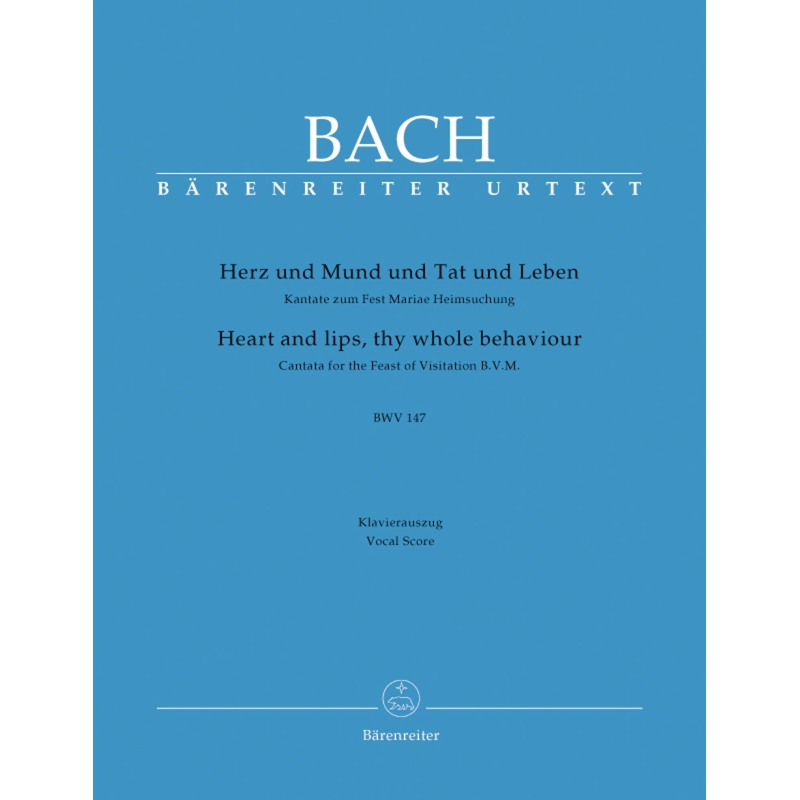 BACH
BÄRENREITER URTEXT

Herz und Mund und Tat und Leben
Kantate zum Fest Mariae Heimsuchung
Heart and lips, thy whole behaviour
Cantata for the Feast of Visitation B.V.M.

BWV 147

Klavierauszug
Vocal Score

Bärenreiter